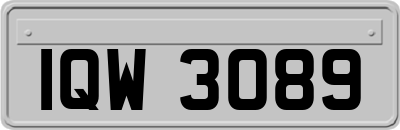 IQW 3089